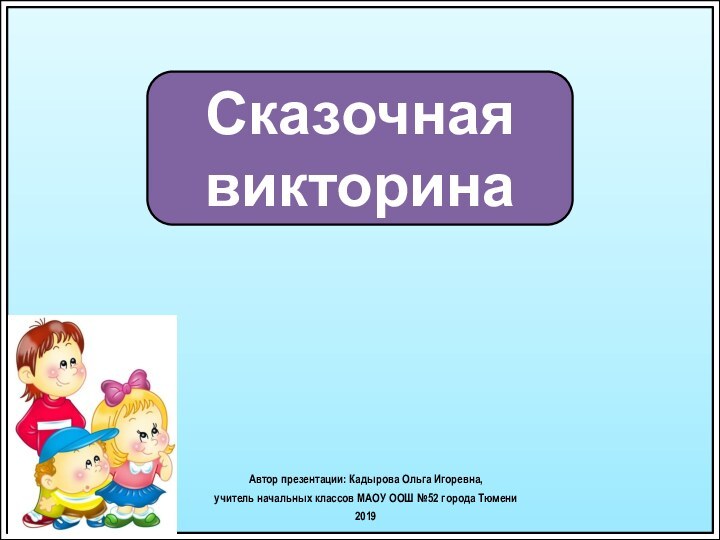 Сказочная викторина

Автор презентации: Кадырова Ольга Игоревна,
учитель начальных классов МАОУ ООШ №52 города Тюмени
2019